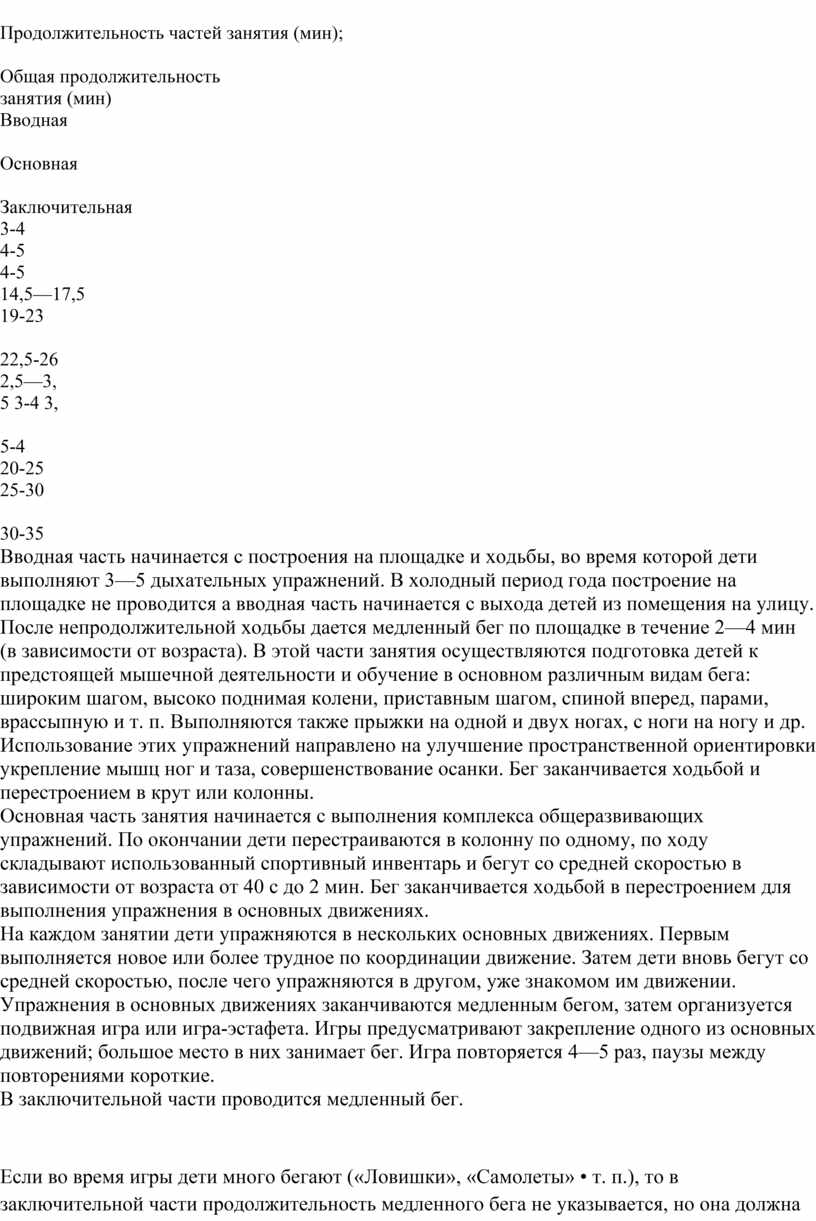 Продолжительность частей занятия (мин);

Общая продолжительность занятия (мин)
Вводная

Основная

Заключительная
3-4
4-5
4-5
14,5—17,5
19-23

22,5-26
2,5—3,
5 3-4 3,

5-4
20-25
25-30

30-35
Вводная часть начинается с построения на площадке и ходьбы, во время которой дети выполняют 3—5 дыхательных упражнений. В холодный период года построение на площадке не проводится а вводная часть начинается с выхода детей из помещения на улицу. После непродолжительной ходьбы дается медленный бег по площадке в течение 2—4 мин (в зависимости от возраста). В этой части занятия осуществляются подготовка детей к предстоящей мышечной деятельности и обучение в основном различным видам бега: широким шагом, высоко поднимая колени, приставным шагом, спиной вперед, парами, врассыпную и т. п. Выполняются также прыжки на одной и двух ногах, с ноги на ногу и др. Использование этих упражнений направлено на улучшение пространственной ориентировки укрепление мышц ног и таза, совершенствование осанки. Бег заканчивается ходьбой и перестроением в крут или колонны.
Основная часть занятия начинается с выполнения комплекса общеразвивающих упражнений. По окончании дети перестраиваются в колонну по одному, по ходу складывают использованный спортивный инвентарь и бегут со средней скоростью в зависимости от возраста от 40 с до 2 мин. Бег заканчивается ходьбой в перестроением для выполнения упражнения в основных движениях.
На каждом занятии дети упражняются в нескольких основных движениях. Первым выполняется новое или более трудное по координации движение. Затем дети вновь бегут со средней скоростью, после чего упражняются в другом, уже знакомом им движении. Упражнения в основных движениях заканчиваются медленным бегом, затем организуется подвижная игра или игра-эстафета. Игры предусматривают закрепление одного из основных движений; большое место в них занимает бег. Игра повторяется 4—5 раз, паузы между повторениями короткие.
В заключительной части проводится медленный бег.

Если во время игры дети много бегают («Ловишки», «Самолеты» • т. п.), то в заключительной части продолжительность медленного бега не указывается, но она должна